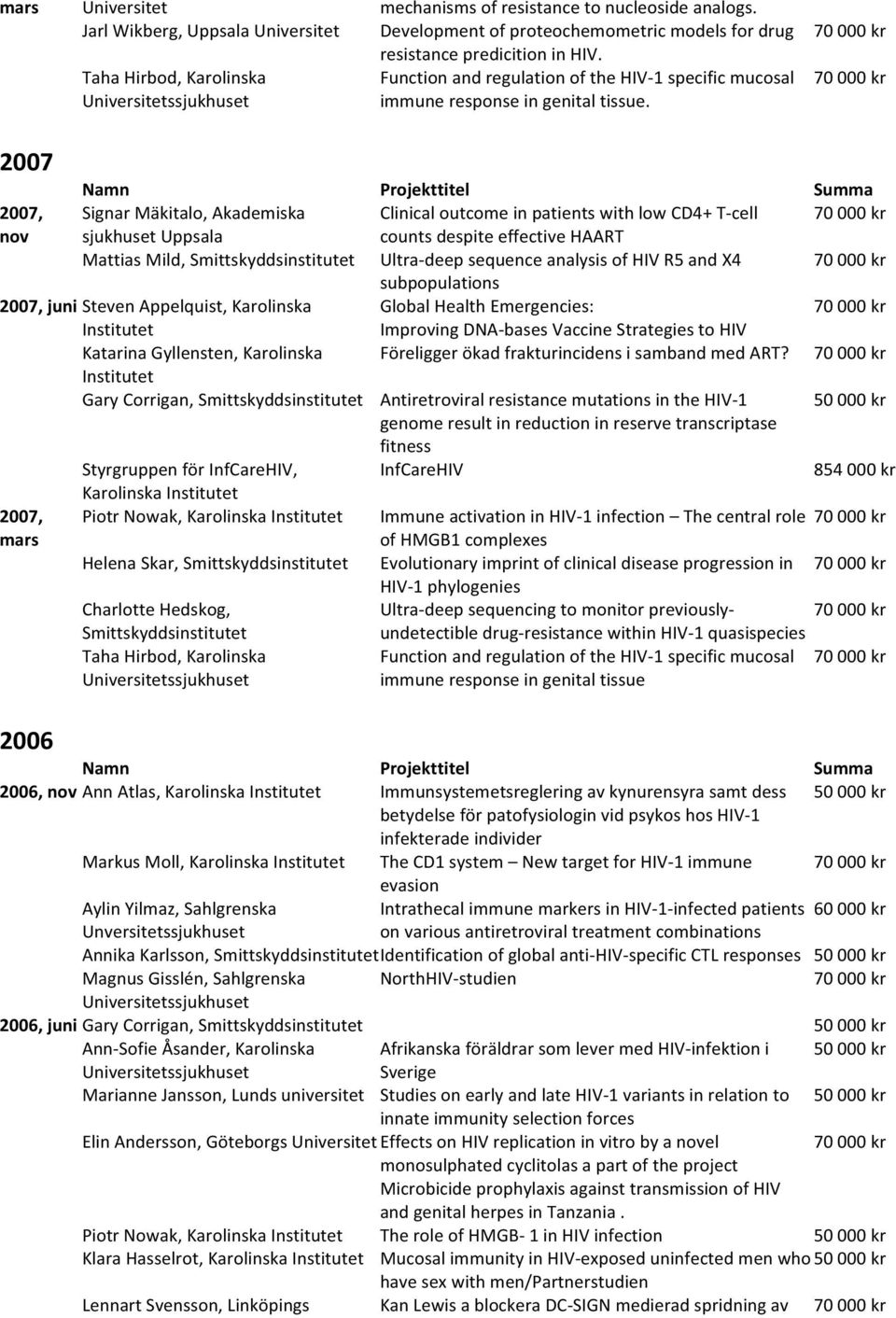 | | | | |
|---|---|---|---|
| mars | Universitet | mechanisms of resistance to nucleoside analogs. | |
| | Jarl Wikberg, Uppsala Universitet | Development of proteochemometric models for drug resistance predicition in HIV. | 70 000 kr |
| | Taha Hirbod, Karolinska Universitetssjukhuset | Function and regulation of the HIV-1 specific mucosal immune response in genital tissue. | 70 000 kr |

2007

| | Namn | Projekttitel | Summa |
|---|---|---|---|
| 2007, nov | Signar Mäkitalo, Akademiska sjukhuset Uppsala | Clinical outcome in patients with low CD4+ T-cell counts despite effective HAART | 70 000 kr |
| | Mattias Mild, Smittskyddsinstitutet | Ultra-deep sequence analysis of HIV R5 and X4 subpopulations | 70 000 kr |
| 2007, juni | Steven Appelquist, Karolinska Institutet | Global Health Emergencies: Improving DNA-bases Vaccine Strategies to HIV | 70 000 kr |
| | Katarina Gyllensten, Karolinska Institutet | Föreligger ökad frakturincidens i samband med ART? | 70 000 kr |
| | Gary Corrigan, Smittskyddsinstitutet | Antiretroviral resistance mutations in the HIV-1 genome result in reduction in reserve transcriptase fitness | 50 000 kr |
| | Styrgruppen för InfCareHIV, Karolinska Institutet | InfCareHIV | 854 000 kr |
| 2007, mars | Piotr Nowak, Karolinska Institutet | Immune activation in HIV-1 infection – The central role of HMGB1 complexes | 70 000 kr |
| | Helena Skar, Smittskyddsinstitutet | Evolutionary imprint of clinical disease progression in HIV-1 phylogenies | 70 000 kr |
| | Charlotte Hedskog, Smittskyddsinstitutet | Ultra-deep sequencing to monitor previously-undetectible drug-resistance within HIV-1 quasispecies | 70 000 kr |
| | Taha Hirbod, Karolinska Universitetssjukhuset | Function and regulation of the HIV-1 specific mucosal immune response in genital tissue | 70 000 kr |

2006

| | Namn | Projekttitel | Summa |
|---|---|---|---|
| 2006, nov | Ann Atlas, Karolinska Institutet | Immunsystemetsreglering av kynurensyra samt dess betydelse för patofysiologin vid psykos hos HIV-1 infekterade individer | 50 000 kr |
| | Markus Moll, Karolinska Institutet | The CD1 system – New target for HIV-1 immune evasion | 70 000 kr |
| | Aylin Yilmaz, Sahlgrenska Unversitetssjukhuset | Intrathecal immune markers in HIV-1-infected patients on various antiretroviral treatment combinations | 60 000 kr |
| | Annika Karlsson, Smittskyddsinstitutet | Identification of global anti-HIV-specific CTL responses | 50 000 kr |
| | Magnus Gisslén, Sahlgrenska Universitetssjukhuset | NorthHIV-studien | 70 000 kr |
| 2006, juni | Gary Corrigan, Smittskyddsinstitutet | | 50 000 kr |
| | Ann-Sofie Åsander, Karolinska Universitetssjukhuset | Afrikanska föräldrar som lever med HIV-infektion i Sverige | 50 000 kr |
| | Marianne Jansson, Lunds universitet | Studies on early and late HIV-1 variants in relation to innate immunity selection forces | 50 000 kr |
| | Elin Andersson, Göteborgs Universitet | Effects on HIV replication in vitro by a novel monosulphated cyclitolas a part of the project Microbicide prophylaxis against transmission of HIV and genital herpes in Tanzania . | 70 000 kr |
| | Piotr Nowak, Karolinska Institutet | The role of HMGB- 1 in HIV infection | 50 000 kr |
| | Klara Hasselrot, Karolinska Institutet | Mucosal immunity in HIV-exposed uninfected men who have sex with men/Partnerstudien | 50 000 kr |
| | Lennart Svensson, Linköpings | Kan Lewis a blockera DC-SIGN medierad spridning av | 70 000 kr |